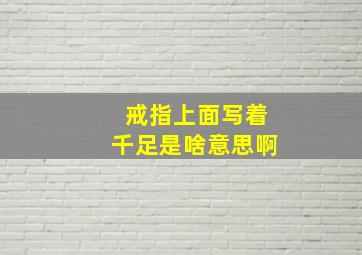 戒指上面写着
千足是啥意思啊